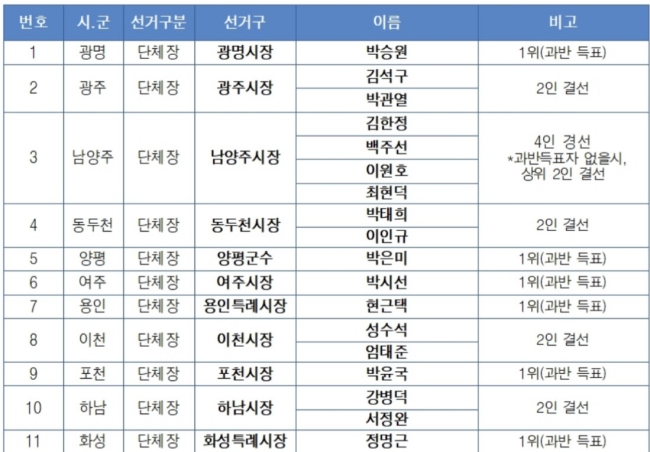 | 번호 | 시.군 | 선거구분 | 선거구 | 이름 | 비고 |
|---|---|---|---|---|---|
| 1 | 광명 | 단체장 | 광명시장 | 박승원 | 1위(과반 득표) |
| 2 | 광주 | 단체장 | 광주시장 | 김석구 | 2인 결선 |
|  |  |  |  | 박관열 |  |
| 3 | 남양주 | 단체장 | 남양주시장 | 김한정 | 4인 경선 *과반득표자 없을시, 상위 2인 결선 |
|  |  |  |  | 백주선 |  |
|  |  |  |  | 이원호 |  |
|  |  |  |  | 최현덕 |  |
| 4 | 동두천 | 단체장 | 동두천시장 | 박태희 | 2인 결선 |
|  |  |  |  | 이인규 |  |
| 5 | 양평 | 단체장 | 양평군수 | 박은미 | 1위(과반 득표) |
| 6 | 여주 | 단체장 | 여주시장 | 박시선 | 1위(과반 득표) |
| 7 | 용인 | 단체장 | 용인특례시장 | 현근택 | 1위(과반 득표) |
| 8 | 이천 | 단체장 | 이천시장 | 성수석 | 2인 결선 |
|  |  |  |  | 엄태준 |  |
| 9 | 포천 | 단체장 | 포천시장 | 박윤국 | 1위(과반 득표) |
| 10 | 하남 | 단체장 | 하남시장 | 강병덕 | 2인 결선 |
|  |  |  |  | 서정완 |  |
| 11 | 화성 | 단체장 | 화성특례시장 | 정명근 | 1위(과반 득표) |